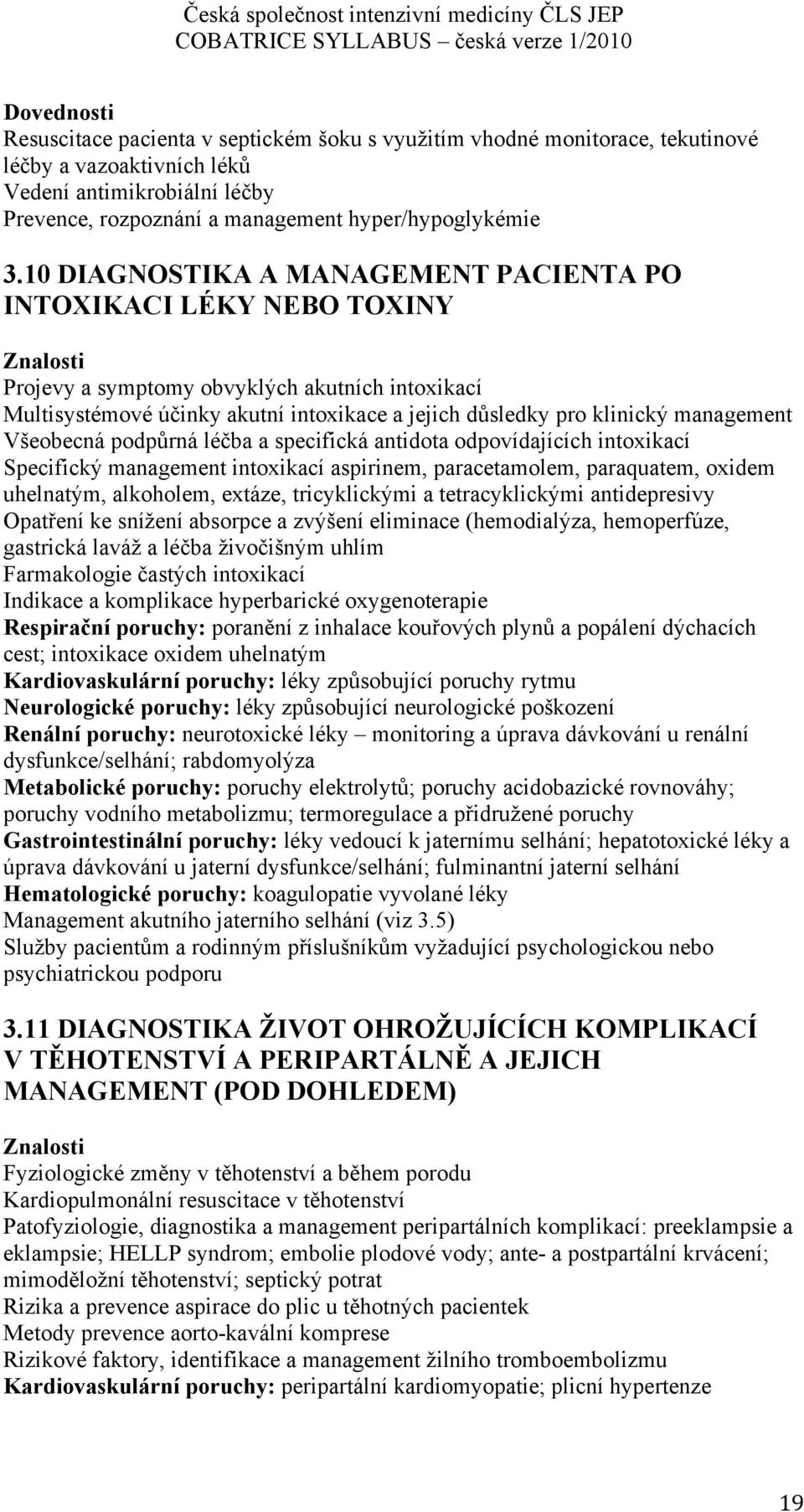 Česká společnost intenzivní medicíny ČLS JEP
COBATRICE SYLLABUS – česká verze 1/2010

Dovednosti
Resuscitace pacienta v septickém šoku s využitím vhodné monitorace, tekutinové léčby a vazoaktivních léků
Vedení antimikrobiální léčby
Prevence, rozpoznání a management hyper/hypoglykémie

3.10 DIAGNOSTIKA A MANAGEMENT PACIENTA PO INTOXIKACI LÉKY NEBO TOXINY

Znalosti
Projevy a symptomy obvyklých akutních intoxikací
Multisystémové účinky akutní intoxikace a jejich důsledky pro klinický management
Všeobecná podpůrná léčba a specifická antidota odpovídajících intoxikací
Specifický management intoxikací aspirinem, paracetamolem, paraquatem, oxidem uhelnatým, alkoholem, extáze, tricyklickými a tetracyklickými antidepresivy
Opatření ke snížení absorpce a zvýšení eliminace (hemodialýza, hemoperfúze, gastrická laváž a léčba živočišným uhlím
Farmakologie častých intoxikací
Indikace a komplikace hyperbarické oxygenoterapie
Respirační poruchy: poranění z inhalace kouřových plynů a popálení dýchacích cest; intoxikace oxidem uhelnatým
Kardiovaskulární poruchy: léky způsobující poruchy rytmu
Neurologické poruchy: léky způsobující neurologické poškození
Renální poruchy: neurotoxické léky – monitoring a úprava dávkování u renální dysfunkce/selhání; rabdomyolýza
Metabolické poruchy: poruchy elektrolytů; poruchy acidobazické rovnováhy; poruchy vodního metabolizmu; termoregulace a přidružené poruchy
Gastrointestinální poruchy: léky vedoucí k jaternímu selhání; hepatotoxické léky a úprava dávkování u jaterní dysfunkce/selhání; fulminantní jaterní selhání
Hematologické poruchy: koagulopatie vyvolané léky
Management akutního jaterního selhání (viz 3.5)
Služby pacientům a rodinným příslušníkům vyžadující psychologickou nebo psychiatrickou podporu

3.11 DIAGNOSTIKA ŽIVOT OHROŽUJÍCÍCH KOMPLIKACÍ V TĚHOTENSTVÍ A PERIPARTÁLNĚ A JEJICH MANAGEMENT (POD DOHLEDEM)

Znalosti
Fyziologické změny v těhotenství a během porodu
Kardiopulmonální resuscitace v těhotenství
Patofyziologie, diagnostika a management peripartálních komplikací: preeklampsie a eklampsie; HELLP syndrom; embolie plodové vody; ante- a postpartální krvácení; mimoděložní těhotenství; septický potrat
Rizika a prevence aspirace do plic u těhotných pacientek
Metody prevence aorto-kavální komprese
Rizikové faktory, identifikace a management žilního tromboembolizmu
Kardiovaskulární poruchy: peripartální kardiomyopatie; plicní hypertenze

19